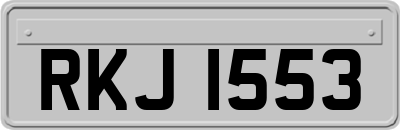 RKJ 1553